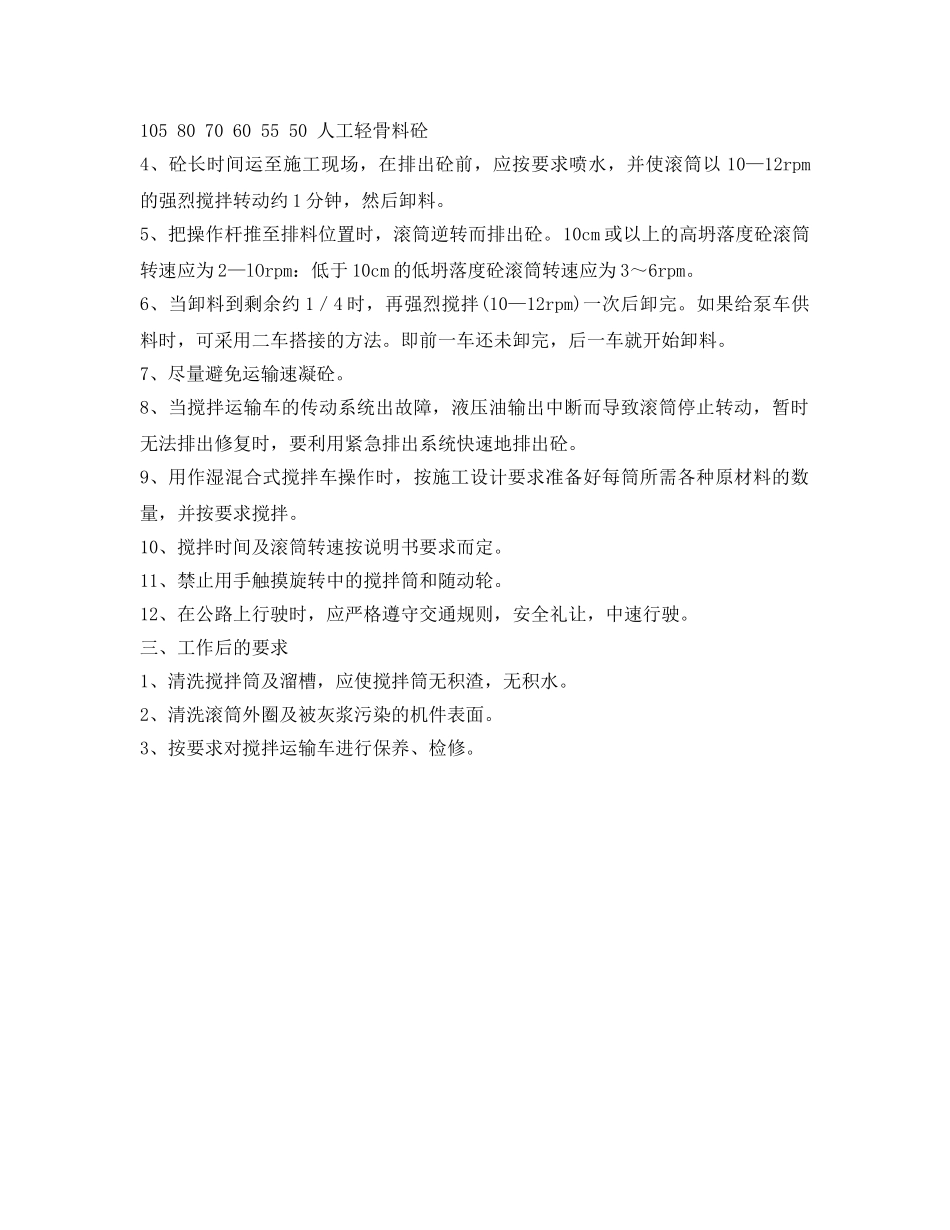 105 80 70 60 55 50 人工轻骨料砼

4、砼长时间运至施工现场，在排出砼前，应按要求喷水，并使滚筒以 10—12rpm 的强烈搅拌转动约 1 分钟，然后卸料。

5、把操作杆推至排料位置时，滚筒逆转而排出砼。10cm 或以上的高坍落度砼滚筒转速应为 2—10rpm：低于 10cm 的低坍落度砼滚筒转速应为 3～6rpm。

6、当卸料到剩余约 1／4 时，再强烈搅拌(10—12rpm)一次后卸完。如果给泵车供料时，可采用二车搭接的方法。即前一车还未卸完，后一车就开始卸料。

7、尽量避免运输速凝砼。

8、当搅拌运输车的传动系统出故障，液压油输出中断而导致滚筒停止转动，暂时无法排出修复时，要利用紧急排出系统快速地排出砼。

9、用作湿混合式搅拌车操作时，按施工设计要求准备好每筒所需各种原材料的数量，并按要求搅拌。

10、搅拌时间及滚筒转速按说明书要求而定。

11、禁止用手触摸旋转中的搅拌筒和随动轮。

12、在公路上行驶时，应严格遵守交通规则，安全礼让，中速行驶。

三、工作后的要求

1、清洗搅拌筒及溜槽，应使搅拌筒无积渣，无积水。

2、清洗滚筒外圈及被灰浆污染的机件表面。

3、按要求对搅拌运输车进行保养、检修。